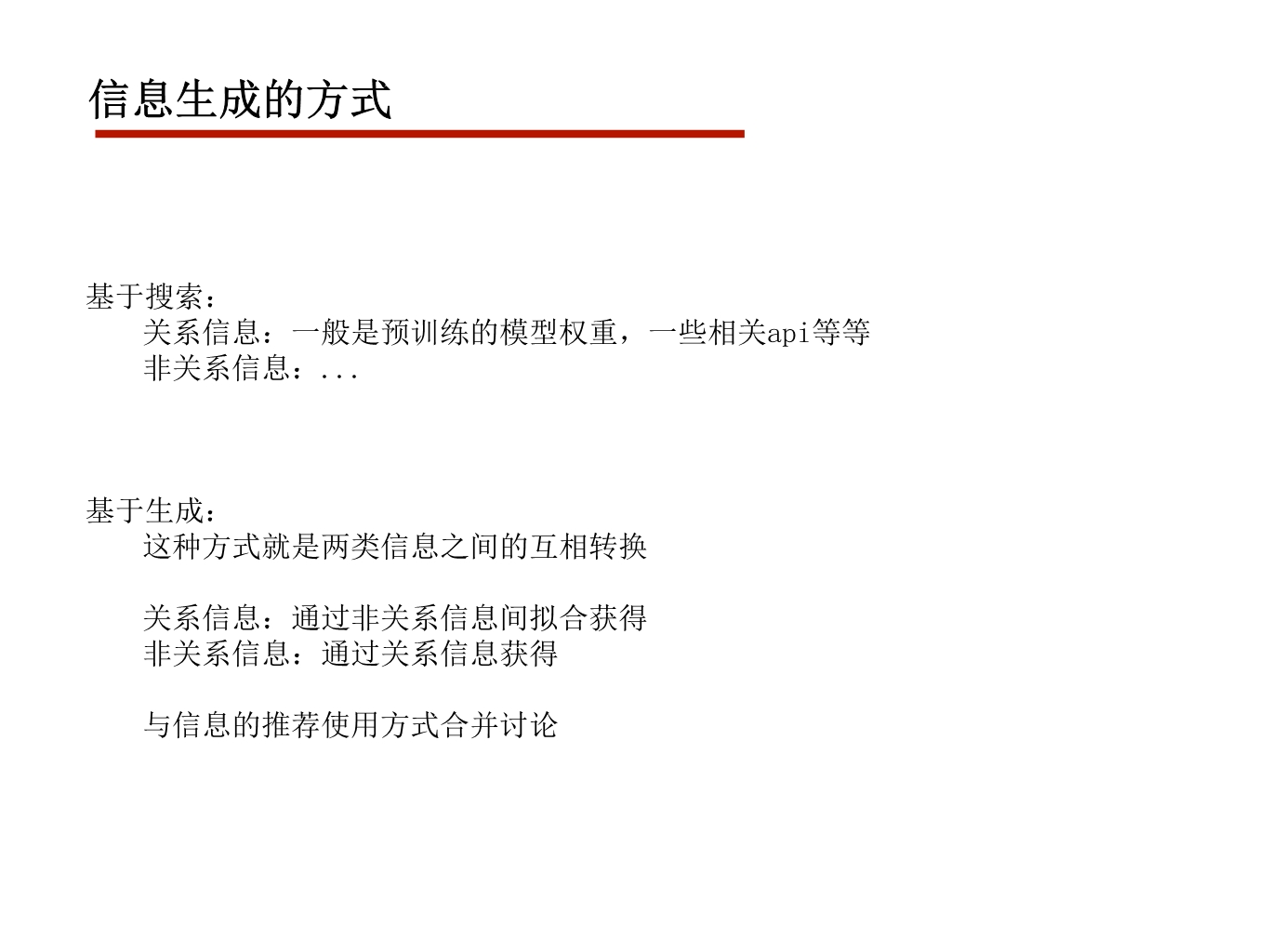 信息生成的方式

基于搜索：

关系信息：一般是预训练的模型权重，一些相关api等等

非关系信息：...

基于生成：

这种方式就是两类信息之间的互相转换

关系信息：通过非关系信息间拟合获得

非关系信息：通过关系信息获得

与信息的推荐使用方式合并讨论